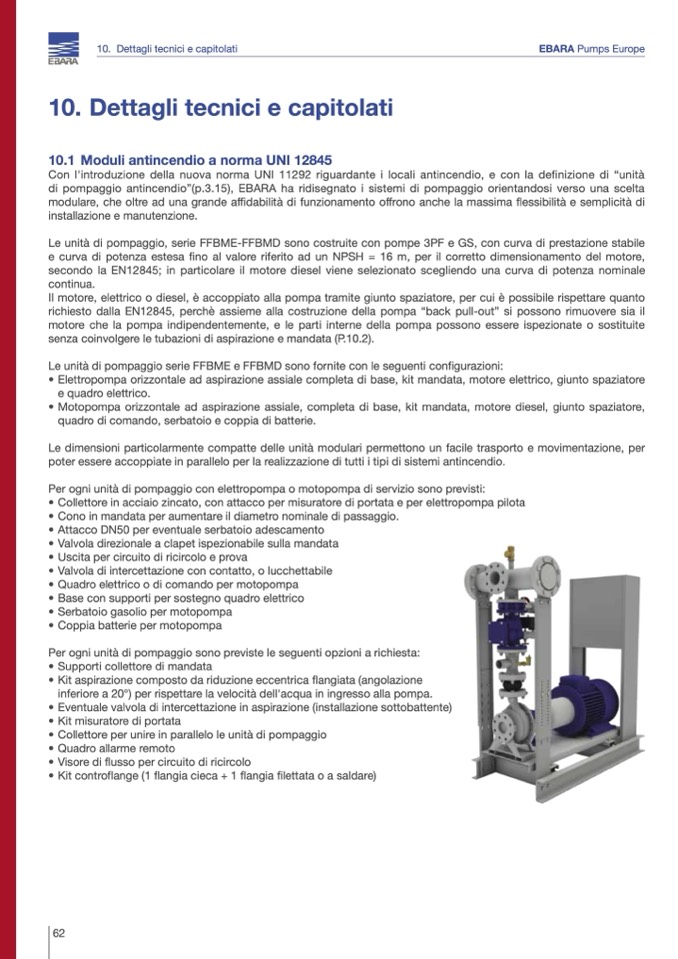 EBARA

10. Dettagli tecnici e capitolati

EBARA Pumps Europe

10. Dettagli tecnici e capitolati

10.1 Moduli antincendio a norma UNI 12845

Con l'introduzione della nuova norma UNI 11292 riguardante i locali antincendio, e con la definizione di "unità di pompaggio antincendio"(p.3.15), EBARA ha ridisegnato i sistemi di pompaggio orientandosi verso una scelta modulare, che oltre ad una grande affidabilità di funzionamento offrono anche la massima flessibilità e semplicità di installazione e manutenzione.

Le unità di pompaggio, serie FFBME-FFBMD sono costruite con pompe 3PF e GS, con curva di prestazione stabile e curva di potenza estesa fino al valore riferito ad un NPSH = 16 m, per il corretto dimensionamento del motore, secondo la EN12845; in particolare il motore diesel viene selezionato scegliendo una curva di potenza nominale continua.

Il motore, elettrico o diesel, è accoppiato alla pompa tramite giunto spaziatore, per cui è possibile rispettare quanto richiesto dalla EN12845, perchè assieme alla costruzione della pompa "back pull-out" si possono rimuovere sia il motore che la pompa indipendentemente, e le parti interne della pompa possono essere ispezionate o sostituite senza coinvolgere le tubazioni di aspirazione e mandata (P.10.2).

Le unità di pompaggio serie FFBME e FFBMD sono fornite con le seguenti configurazioni:
• Elettropompa orizzontale ad aspirazione assiale completa di base, kit mandata, motore elettrico, giunto spaziatore e quadro elettrico.
• Motopompa orizzontale ad aspirazione assiale, completa di base, kit mandata, motore diesel, giunto spaziatore, quadro di comando, serbatoio e coppia di batterie.

Le dimensioni particolarmente compatte delle unità modulari permettono un facile trasporto e movimentazione, per poter essere accoppiate in parallelo per la realizzazione di tutti i tipi di sistemi antincendio.

Per ogni unità di pompaggio con elettropompa o motopompa di servizio sono previsti:
• Collettore in acciaio zincato, con attacco per misuratore di portata e per elettropompa pilota
• Cono in mandata per aumentare il diametro nominale di passaggio.
• Attacco DN50 per eventuale serbatoio adescamento
• Valvola direzionale a clapet ispezionabile sulla mandata
• Uscita per circuito di ricircolo e prova
• Valvola di intercettazione con contatto, o lucchettabile
• Quadro elettrico o di comando per motopompa
• Base con supporti per sostegno quadro elettrico
• Serbatoio gasolio per motopompa
• Coppia batterie per motopompa

Per ogni unità di pompaggio sono previste le seguenti opzioni a richiesta:
• Supporti collettore di mandata
• Kit aspirazione composto da riduzione eccentrica flangiata (angolazione inferiore a 20°) per rispettare la velocità dell'acqua in ingresso alla pompa.
• Eventuale valvola di intercettazione in aspirazione (installazione sottobattente)
• Kit misuratore di portata
• Collettore per unire in parallelo le unità di pompaggio
• Quadro allarme remoto
• Visore di flusso per circuito di ricircolo
• Kit controflange (1 flangia cieca + 1 flangia filettata o a saldare)

62